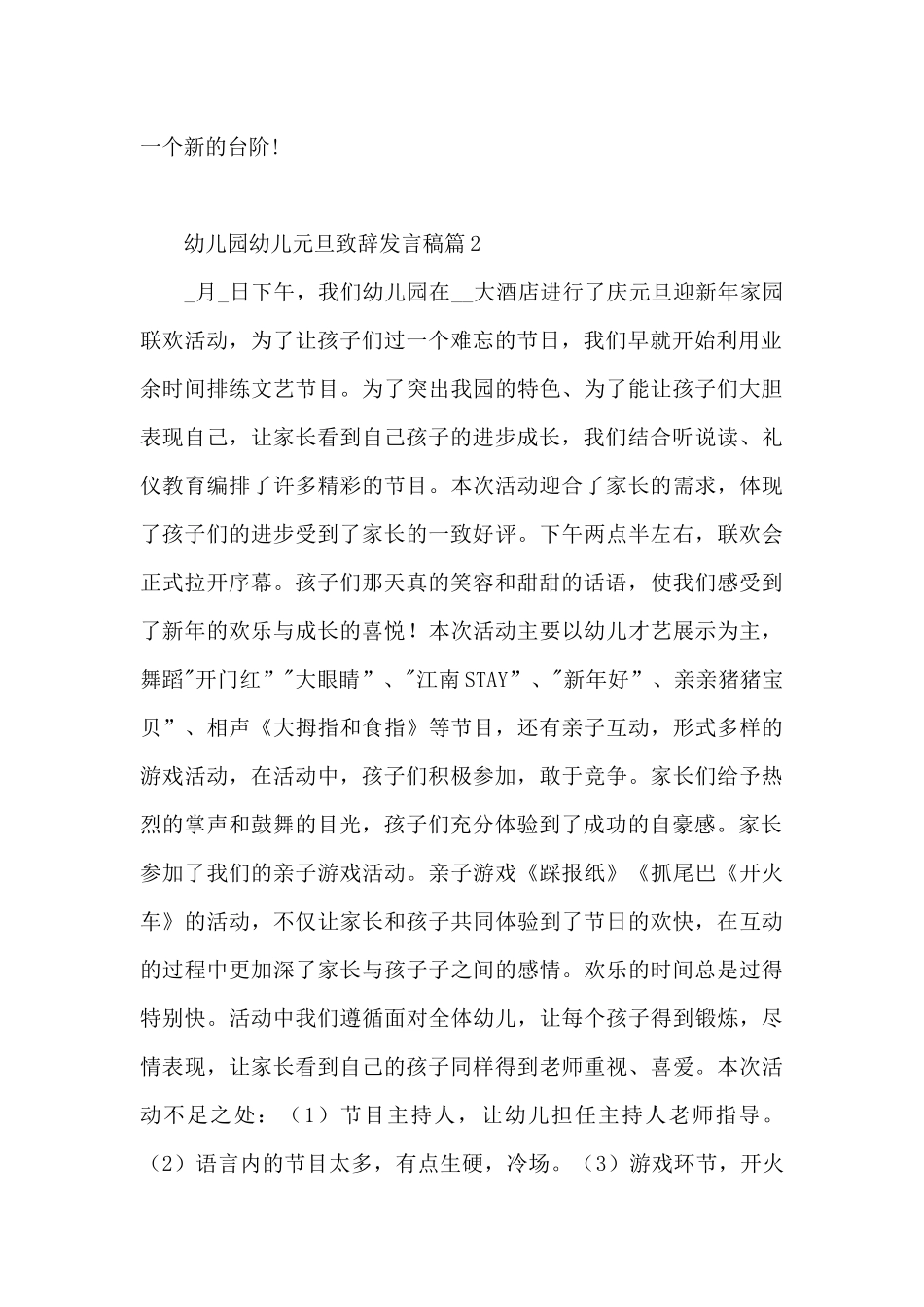 一个新的台阶!

幼儿园幼儿元旦致辞发言稿篇2

_月_日下午，我们幼儿园在__大酒店进行了庆元旦迎新年家园联欢活动，为了让孩子们过一个难忘的节日，我们早就开始利用业余时间排练文艺节目。为了突出我园的特色、为了能让孩子们大胆表现自己，让家长看到自己孩子的进步成长，我们结合听说读、礼仪教育编排了许多精彩的节目。本次活动迎合了家长的需求，体现了孩子们的进步受到了家长的一致好评。下午两点半左右，联欢会正式拉开序幕。孩子们那天真的笑容和甜甜的话语，使我们感受到了新年的欢乐与成长的喜悦！本次活动主要以幼儿才艺展示为主，舞蹈"开门红”"大眼睛”、"江南STAY”、"新年好”、亲亲猪猪宝贝”、相声《大拇指和食指》等节目，还有亲子互动，形式多样的游戏活动，在活动中，孩子们积极参加，敢于竞争。家长们给予热烈的掌声和鼓舞的目光，孩子们充分体验到了成功的自豪感。家长参加了我们的亲子游戏活动。亲子游戏《踩报纸》《抓尾巴《开火车》的活动，不仅让家长和孩子共同体验到了节日的欢快，在互动的过程中更加深了家长与孩子子之间的感情。欢乐的时间总是过得特别快。活动中我们遵循面对全体幼儿，让每个孩子得到锻炼，尽情表现，让家长看到自己的孩子同样得到老师重视、喜爱。本次活动不足之处：（1）节目主持人，让幼儿担任主持人老师指导。（2）语言内的节目太多，有点生硬，冷场。（3）游戏环节，开火